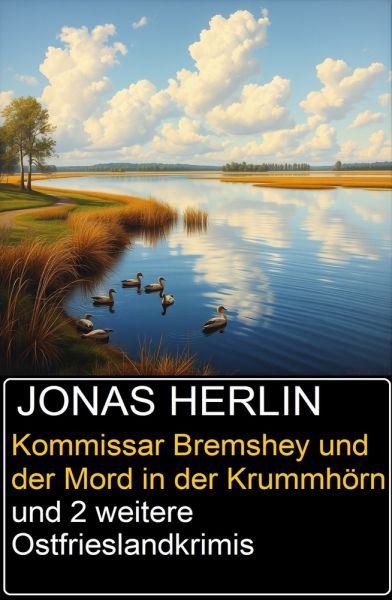 JONAS HERLIN

Kommissar Bremshey und der Mord in der Krummhörn

und 2 weitere Ostfrieslandkrimis